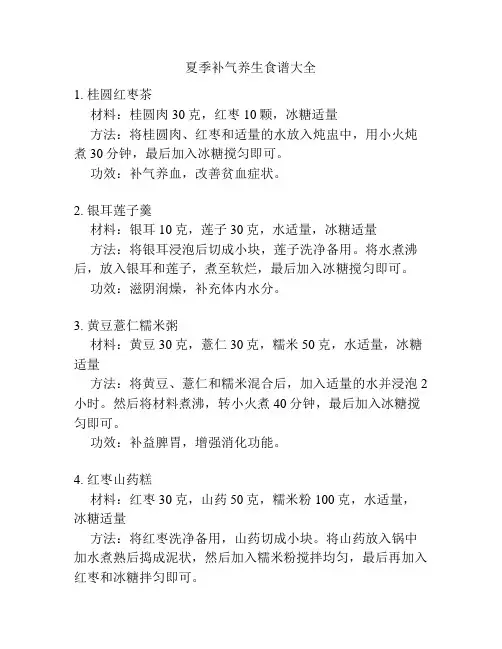 夏季补气养生食谱大全

1. 桂圆红枣茶

材料：桂圆肉 30 克，红枣 10 颗，冰糖适量

方法：将桂圆肉、红枣和适量的水放入炖盅中，用小火炖煮 30 分钟，最后加入冰糖搅匀即可。

功效：补气养血，改善贫血症状。

2. 银耳莲子羹

材料：银耳 10 克，莲子 30 克，水适量，冰糖适量

方法：将银耳浸泡后切成小块，莲子洗净备用。将水煮沸后，放入银耳和莲子，煮至软烂，最后加入冰糖搅匀即可。

功效：滋阴润燥，补充体内水分。

3. 黄豆薏仁糯米粥

材料：黄豆 30 克，薏仁 30 克，糯米 50 克，水适量，冰糖适量

方法：将黄豆、薏仁和糯米混合后，加入适量的水并浸泡 2 小时。然后将材料煮沸，转小火煮 40 分钟，最后加入冰糖搅匀即可。

功效：补益脾胃，增强消化功能。

4. 红枣山药糕

材料：红枣 30 克，山药 50 克，糯米粉 100 克，水适量，冰糖适量

方法：将红枣洗净备用，山药切成小块。将山药放入锅中加水煮熟后捣成泥状，然后加入糯米粉搅拌均匀，最后再加入红枣和冰糖拌匀即可。